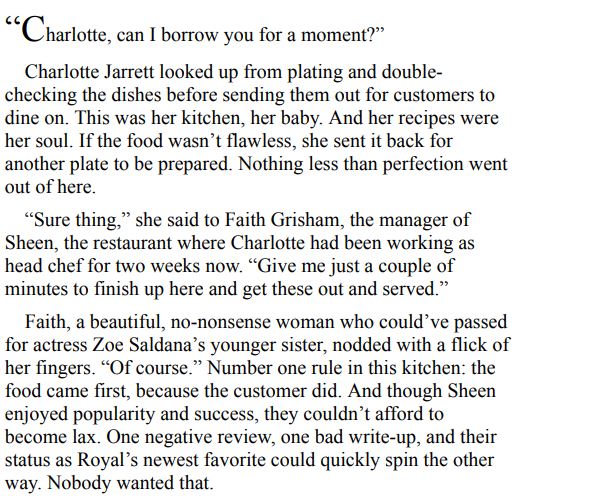 "Charlotte, can I borrow you for a moment?"

Charlotte Jarrett looked up from plating and double-checking the dishes before sending them out for customers to dine on. This was her kitchen, her baby. And her recipes were her soul. If the food wasn't flawless, she sent it back for another plate to be prepared. Nothing less than perfection went out of here.

"Sure thing," she said to Faith Grisham, the manager of Sheen, the restaurant where Charlotte had been working as head chef for two weeks now. "Give me just a couple of minutes to finish up here and get these out and served."

Faith, a beautiful, no-nonsense woman who could've passed for actress Zoe Saldana's younger sister, nodded with a flick of her fingers. "Of course." Number one rule in this kitchen: the food came first, because the customer did. And though Sheen enjoyed popularity and success, they couldn't afford to become lax. One negative review, one bad write-up, and their status as Royal's newest favorite could quickly spin the other way. Nobody wanted that.